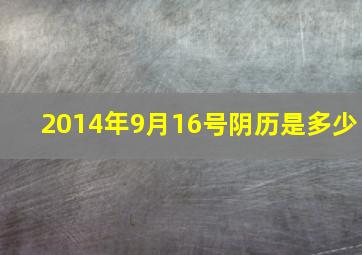 2014年9月16号阴历是多少